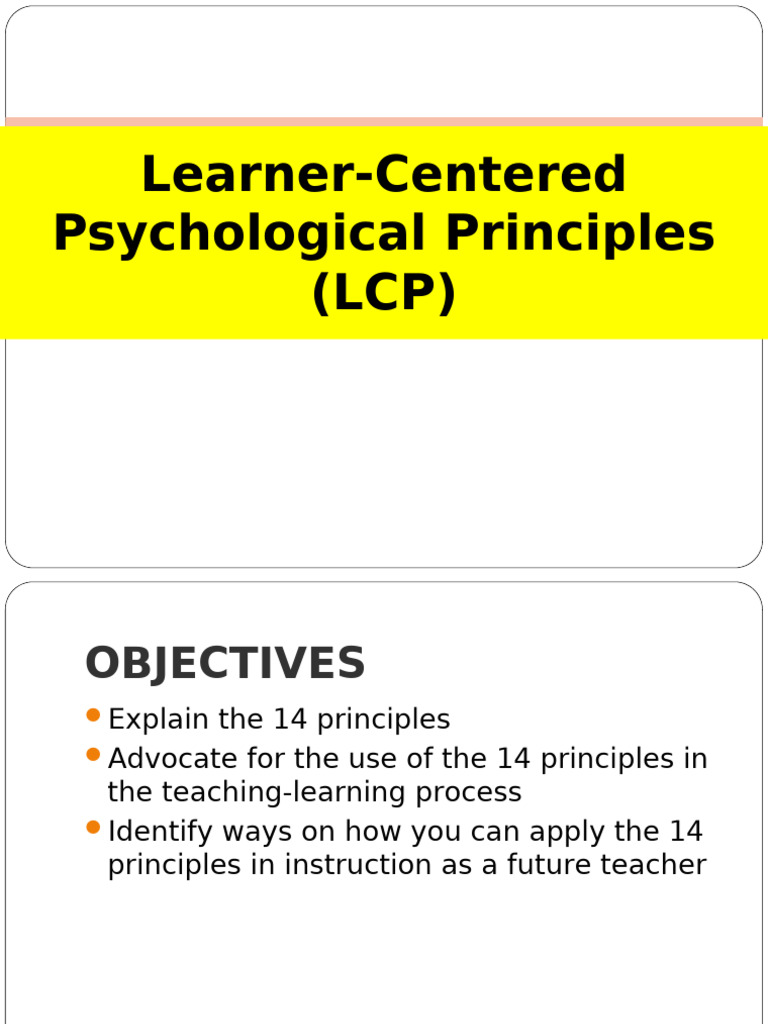 Learner-Centered Psychological Principles (LCP)

OBJECTIVES

- Explain the 14 principles
- Advocate for the use of the 14 principles in the teaching-learning process
- Identify ways on how you can apply the 14 principles in instruction as a future teacher